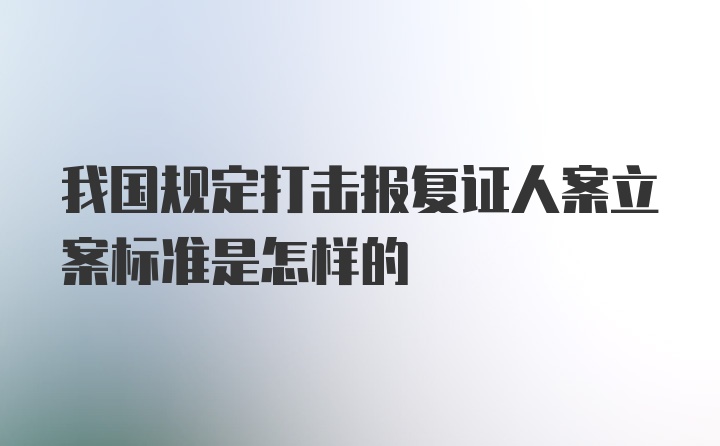 我国规定打击报复证人案立案标准是怎样的